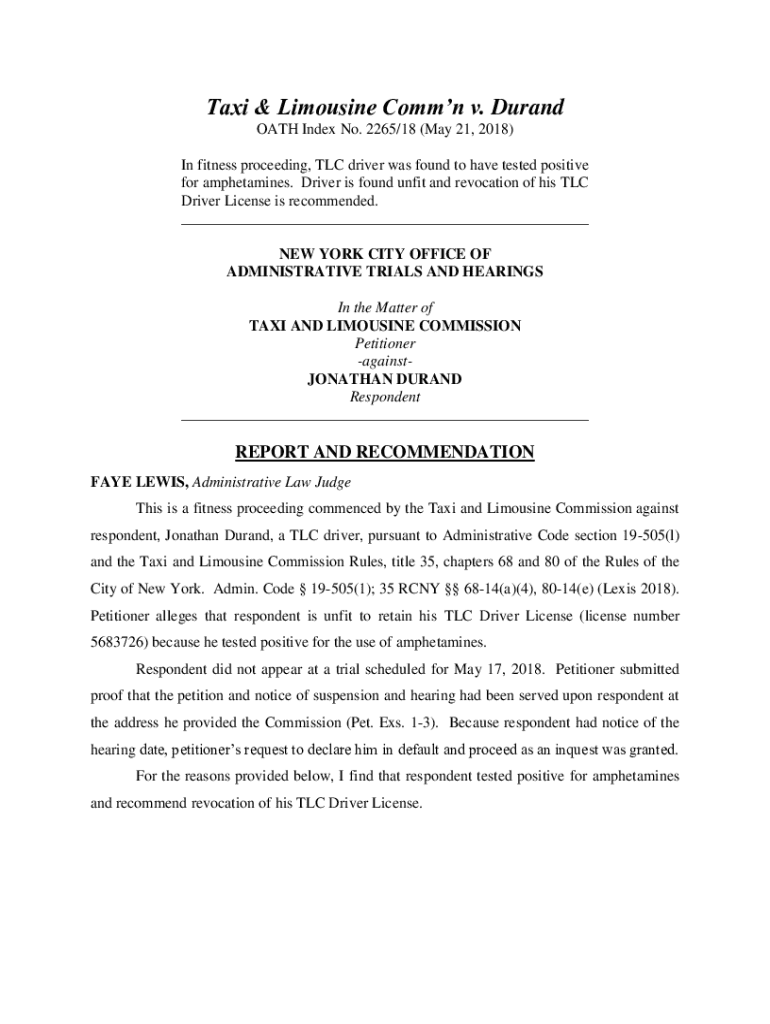 Taxi & Limousine Comm'n v. Durand
OATH Index No. 2265/18 (May 21, 2018)

In fitness proceeding, TLC driver was found to have tested positive for amphetamines. Driver is found unfit and revocation of his TLC Driver License is recommended.

NEW YORK CITY OFFICE OF
ADMINISTRATIVE TRIALS AND HEARINGS

In the Matter of
TAXI AND LIMOUSINE COMMISSION
Petitioner
-against-
JONATHAN DURAND
Respondent

REPORT AND RECOMMENDATION

FAYE LEWIS, Administrative Law Judge

This is a fitness proceeding commenced by the Taxi and Limousine Commission against respondent, Jonathan Durand, a TLC driver, pursuant to Administrative Code section 19-505(l) and the Taxi and Limousine Commission Rules, title 35, chapters 68 and 80 of the Rules of the City of New York. Admin. Code § 19-505(1); 35 RCNY §§ 68-14(a)(4), 80-14(e) (Lexis 2018). Petitioner alleges that respondent is unfit to retain his TLC Driver License (license number 5683726) because he tested positive for the use of amphetamines.

Respondent did not appear at a trial scheduled for May 17, 2018. Petitioner submitted proof that the petition and notice of suspension and hearing had been served upon respondent at the address he provided the Commission (Pet. Exs. 1-3). Because respondent had notice of the hearing date, petitioner's request to declare him in default and proceed as an inquest was granted.

For the reasons provided below, I find that respondent tested positive for amphetamines and recommend revocation of his TLC Driver License.